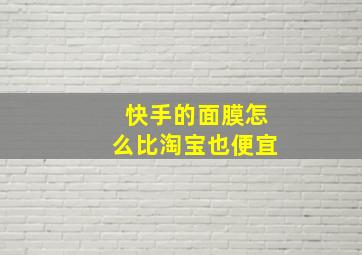 快手的面膜怎么比淘宝也便宜